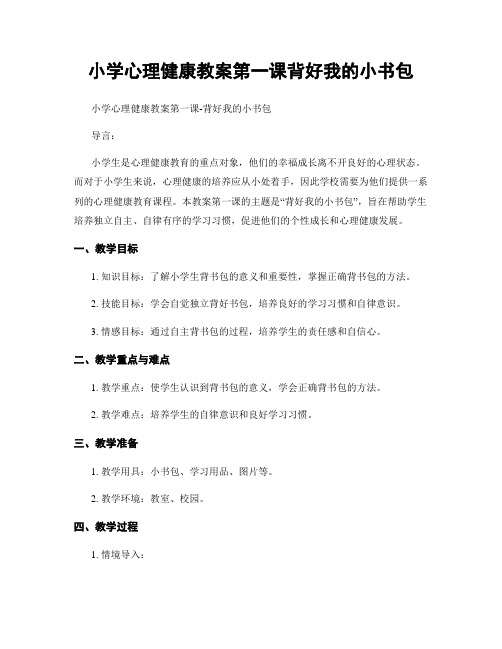 小学心理健康教案第一课背好我的小书包

小学心理健康教案第一课-背好我的小书包

导言：

小学生是心理健康教育的重点对象，他们的幸福成长离不开良好的心理状态。而对于小学生来说，心理健康的培养应从小处着手，因此学校需要为他们提供一系列的心理健康教育课程。本教案第一课的主题是“背好我的小书包”，旨在帮助学生培养独立自主、自律有序的学习习惯，促进他们的个性成长和心理健康发展。

一、教学目标

1. 知识目标：了解小学生背书包的意义和重要性，掌握正确背书包的方法。

2. 技能目标：学会自觉独立背好书包，培养良好的学习习惯和自律意识。

3. 情感目标：通过自主背书包的过程，培养学生的责任感和自信心。

二、教学重点与难点

1. 教学重点：使学生认识到背书包的意义，学会正确背书包的方法。

2. 教学难点：培养学生的自律意识和良好学习习惯。

三、教学准备

1. 教学用具：小书包、学习用品、图片等。

2. 教学环境：教室、校园。

四、教学过程

1. 情境导入：